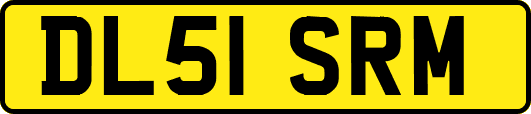 DL51 SRM